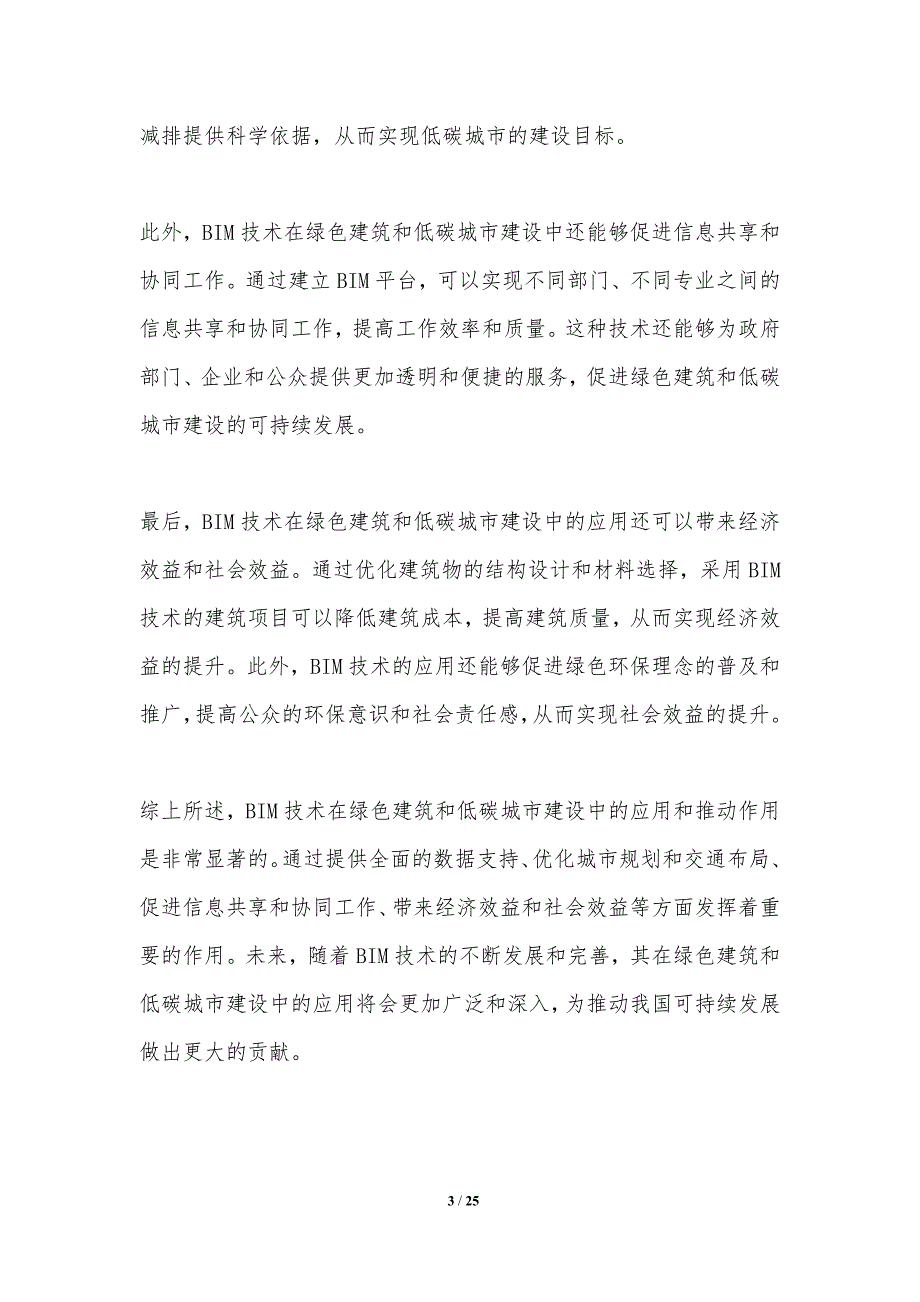 减排提供科学依据，从而实现低碳城市的建设目标。

此外，BIM 技术在绿色建筑和低碳城市建设中还能够促进信息共享和协同工作。通过建立 BIM 平台，可以实现不同部门、不同专业之间的信息共享和协同工作，提高工作效率和质量。这种技术还能够为政府部门、企业和公众提供更加透明和便捷的服务，促进绿色建筑和低碳城市建设的可持续发展。

最后，BIM 技术在绿色建筑和低碳城市建设中的应用还可以带来经济效益和社会效益。通过优化建筑物的结构设计和材料选择，采用 BIM 技术的建筑项目可以降低建筑成本，提高建筑质量，从而实现经济效益的提升。此外，BIM 技术的应用还能够促进绿色环保理念的普及和推广，提高公众的环保意识和社会责任感，从而实现社会效益的提升。

综上所述，BIM 技术在绿色建筑和低碳城市建设中的应用和推动作用是非常显著的。通过提供全面的数据支持、优化城市规划和交通布局、促进信息共享和协同工作、带来经济效益和社会效益等方面发挥着重要的作用。未来，随着 BIM 技术的不断发展和完善，其在绿色建筑和低碳城市建设中的应用将会更加广泛和深入，为推动我国可持续发展做出更大的贡献。

3 / 25